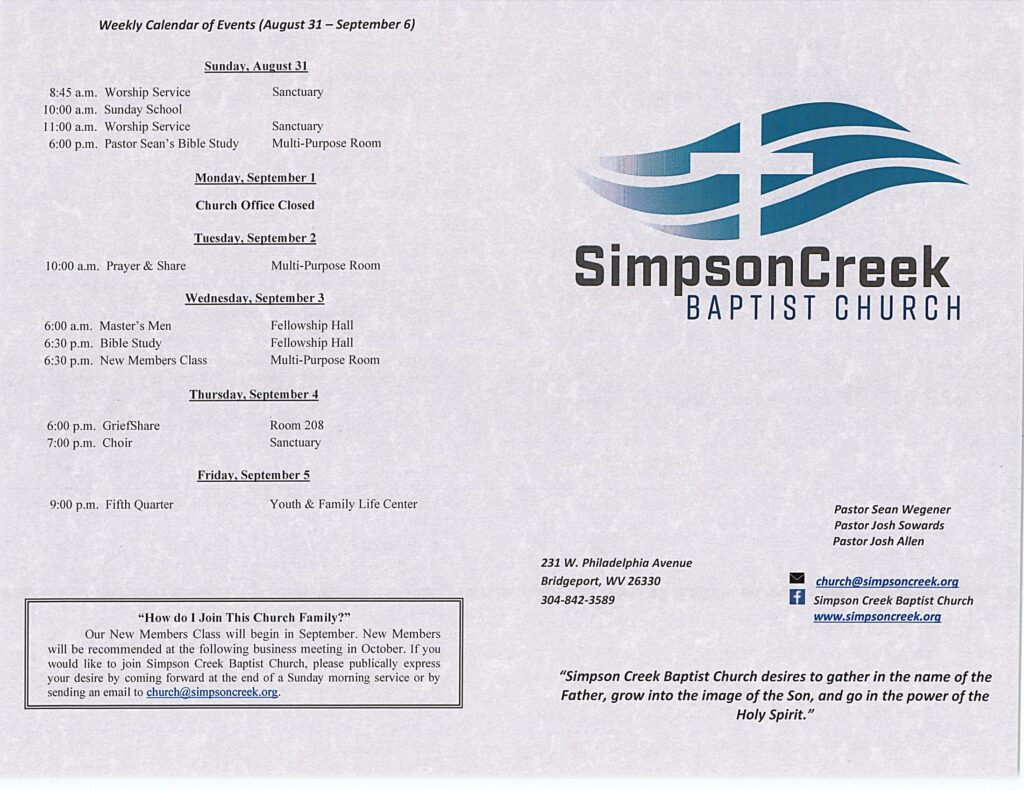 Weekly Calendar of Events (August 31 – September 6)

Sunday, August 31

8:45 a.m. Worship Service Sanctuary
10:00 a.m. Sunday School
11:00 a.m. Worship Service Sanctuary
6:00 p.m. Pastor Sean's Bible Study Multi-Purpose Room

Monday, September 1

Church Office Closed

Tuesday, September 2

10:00 a.m. Prayer & Share Multi-Purpose Room

Wednesday, September 3

6:00 a.m. Master's Men Fellowship Hall
6:30 p.m. Bible Study Fellowship Hall
6:30 p.m. New Members Class Multi-Purpose Room

Thursday, September 4

6:00 p.m. GriefShare Room 208
7:00 p.m. Choir Sanctuary

Friday, September 5

9:00 p.m. Fifth Quarter Youth & Family Life Center

"How do I Join This Church Family?"

Our New Members Class will begin in September. New Members will be recommended at the following business meeting in October. If you would like to join Simpson Creek Baptist Church, please publically express your desire by coming forward at the end of a Sunday morning service or by sending an email to church@simpsoncreek.org.

SimpsonCreek
BAPTIST CHURCH

Pastor Sean Wegener
Pastor Josh Sowards
Pastor Josh Allen

231 W. Philadelphia Avenue
Bridgeport, WV 26330
304-842-3589

church@simpsoncreek.org
Simpson Creek Baptist Church
www.simpsoncreek.org

"Simpson Creek Baptist Church desires to gather in the name of the Father, grow into the image of the Son, and go in the power of the Holy Spirit."